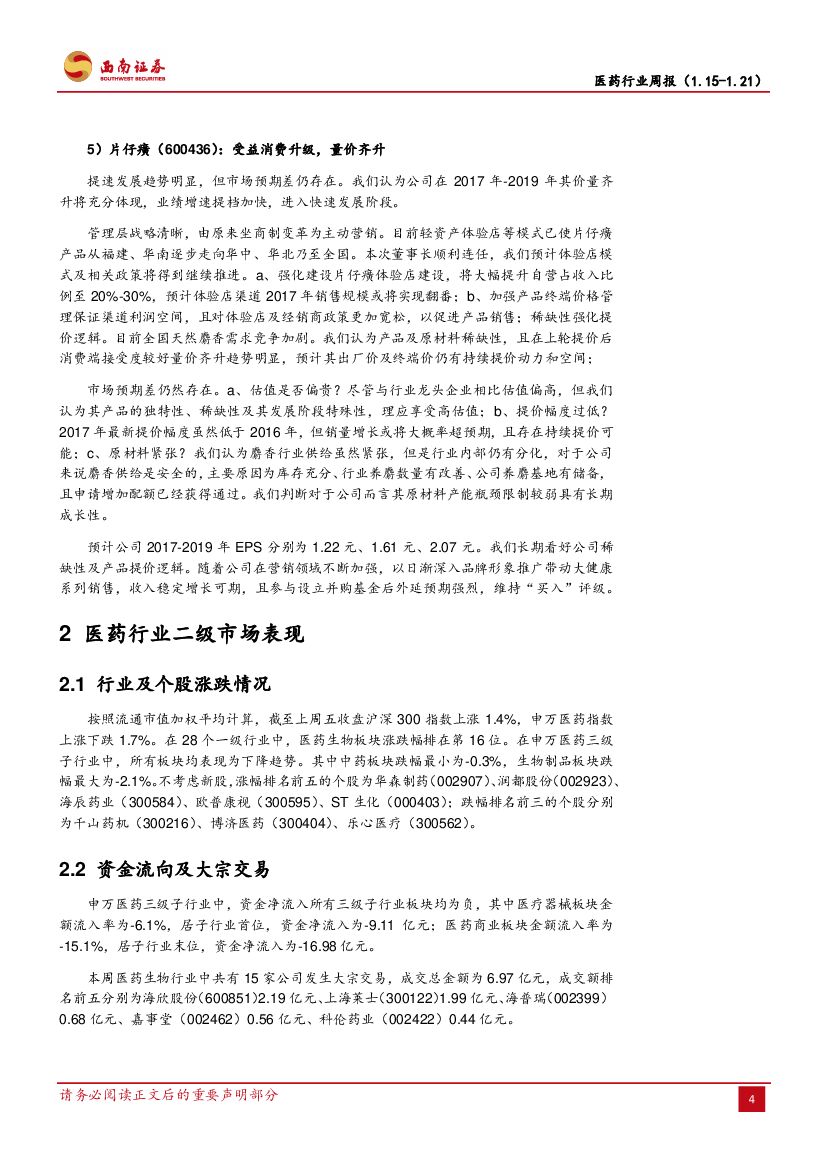 西南证券
SOUTHWEST SECURITIES

医药行业周报（1.15-1.21）

5）片仔癀（600436）：受益消费升级，量价齐升

提速发展趋势明显，但市场预期差仍存在。我们认为公司在 2017 年-2019 年其价量齐升将充分体现，业绩增速提档加快，进入快速发展阶段。

管理层战略清晰，由原来坐商制变革为主动营销。目前轻资产体验店等模式已使片仔癀产品从福建、华南逐步走向华中、华北乃至全国。本次董事长顺利连任，我们预计体验店模式及相关政策将得到继续推进。a、强化建设片仔癀体验店建设，将大幅提升自营占收入比例至 20%-30%，预计体验店渠道 2017 年销售规模或将实现翻番；b、加强产品终端价格管理保证渠道利润空间，且对体验店及经销商政策更加宽松，以促进产品销售；稀缺性强化提价逻辑。目前全国天然麝香需求竞争加剧。我们认为产品及原材料稀缺性，且在上轮提价后消费端接受度较好量价齐升趋势明显，预计其出厂价及终端价仍有持续提价动力和空间；

市场预期差仍然存在。a、估值是否偏贵？尽管与行业龙头企业相比估值偏高，但我们认为其产品的独特性、稀缺性及其发展阶段特殊性，理应享受高估值；b、提价幅度过低？2017 年最新提价幅度虽然低于 2016 年，但销量增长或将大概率超预期，且存在持续提价可能；c、原材料紧张？我们认为麝香行业供给虽然紧张，但是行业内部仍有分化，对于公司来说麝香供给是安全的，主要原因为库存充分、行业养麝数量有改善、公司养麝基地有储备，且申请增加配额已经获得通过。我们判断对于公司而言其原材料产能瓶颈限制较弱具有长期成长性。

预计公司 2017-2019 年 EPS 分别为 1.22 元、1.61 元、2.07 元。我们长期看好公司稀缺性及产品提价逻辑。随着公司在营销领域不断加强，以日渐深入品牌形象推广带动大健康系列销售，收入稳定增长可期，且参与设立并购基金后外延预期强烈，维持“买入”评级。

2 医药行业二级市场表现

2.1 行业及个股涨跌情况

按照流通市值加权平均计算，截至上周五收盘沪深 300 指数上涨 1.4%，申万医药指数上涨下跌 1.7%。在 28 个一级行业中，医药生物板块涨跌幅排在第 16 位。在申万医药三级子行业中，所有板块均表现为下降趋势。其中中药板块跌幅最小为-0.3%，生物制品板块跌幅最大为-2.1%。不考虑新股，涨幅排名前五的个股为华森制药（002907）、润都股份（002923）、海辰药业（300584）、欧普康视（300595）、ST 生化（000403）；跌幅排名前三的个股分别为千山药机（300216）、博济医药（300404）、乐心医疗（300562）。

2.2 资金流向及大宗交易

申万医药三级子行业中，资金净流入所有三级子行业板块均为负，其中医疗器械板块金额流入率为-6.1%，居子行业首位，资金净流入为-9.11 亿元；医药商业板块金额流入率为-15.1%，居子行业末位，资金净流入为-16.98 亿元。

本周医药生物行业中共有 15 家公司发生大宗交易，成交总金额为 6.97 亿元，成交额排名前五分别为海欣股份（600851）2.19 亿元、上海莱士（300122）1.99 亿元、海普瑞（002399）0.68 亿元、嘉事堂（002462）0.56 亿元、科伦药业（002422）0.44 亿元。

请务必阅读正文后的重要声明部分

4